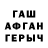 ГАШ
АФГАН
ГЕРЫЧ